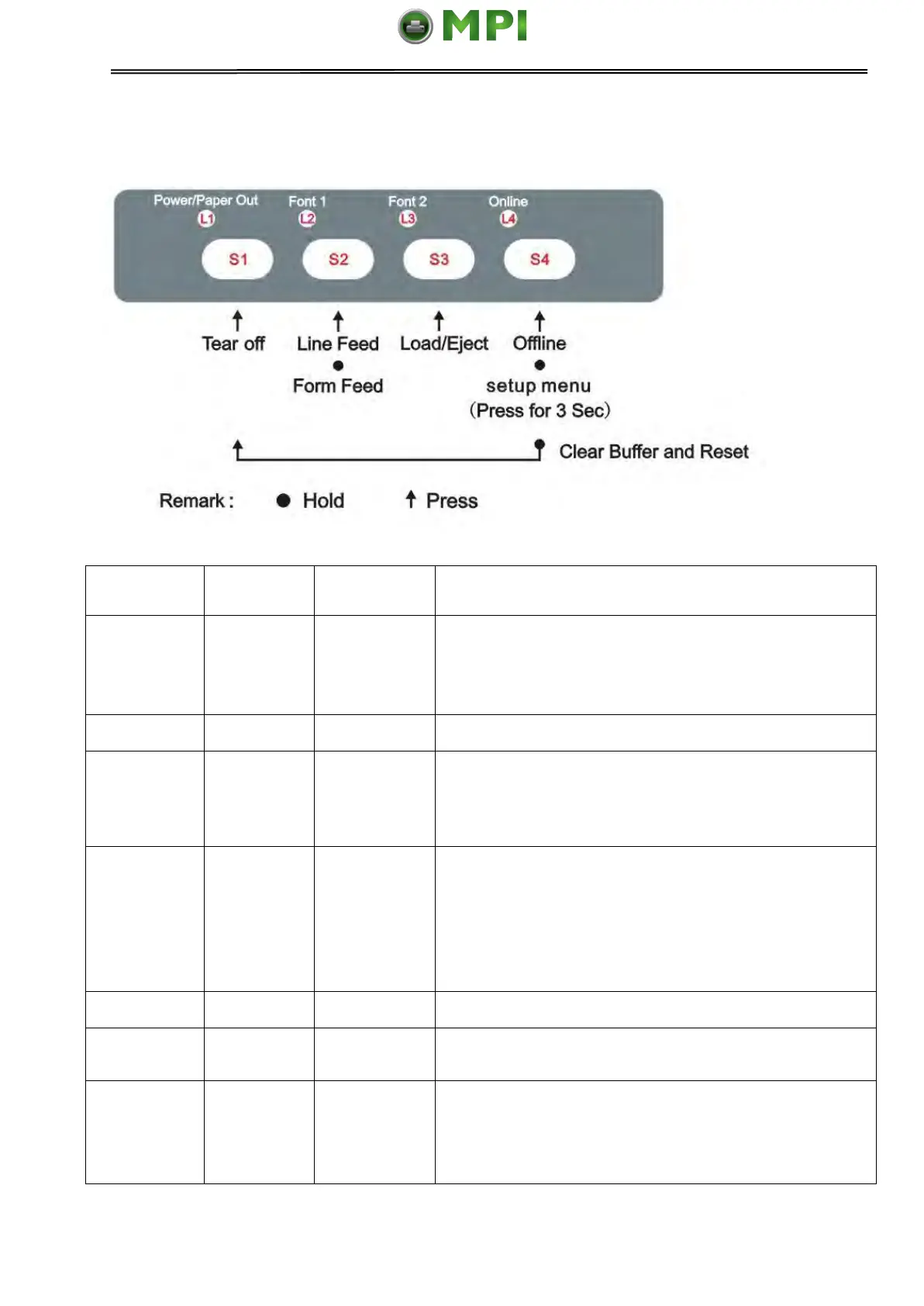 MPI

Power/Paper Out
L1
Font 1
L2
Font 2
L3
Online
L4

S1
S2
S3
S4

Tear off
Line Feed
Form Feed
Load/Eject
Offline
setup menu
(Press for 3 Sec)

Clear Buffer and Reset

Remark : Hold Press